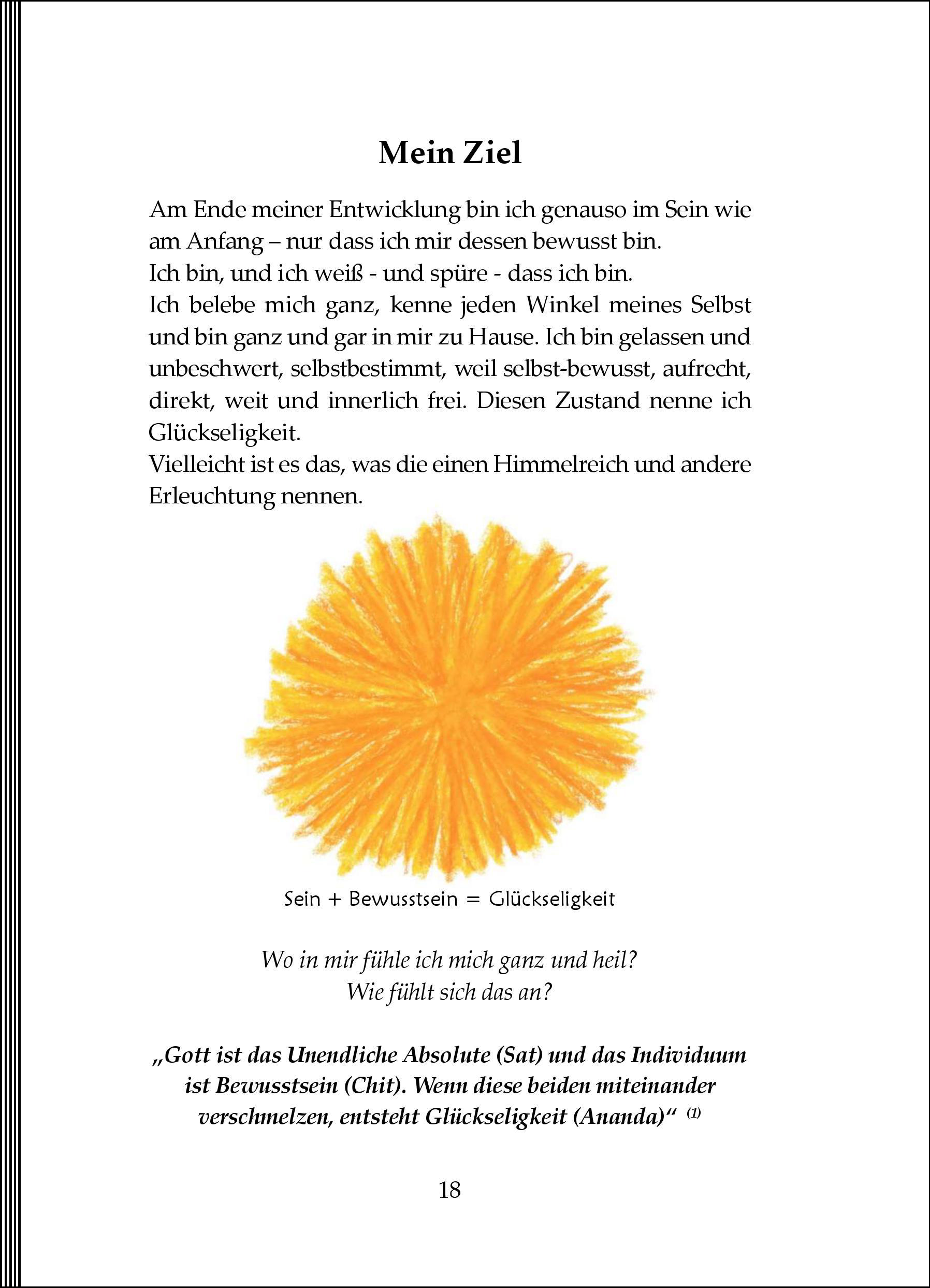 Mein Ziel

Am Ende meiner Entwicklung bin ich genauso im Sein wie am Anfang – nur dass ich mir dessen bewusst bin.
Ich bin, und ich weiß - und spüre - dass ich bin.
Ich belebe mich ganz, kenne jeden Winkel meines Selbst und bin ganz und gar in mir zu Hause. Ich bin gelassen und unbeschwert, selbstbestimmt, weil selbst-bewusst, aufrecht, direkt, weit und innerlich frei. Diesen Zustand nenne ich Glückseligkeit.
Vielleicht ist es das, was die einen Himmelreich und andere Erleuchtung nennen.

Sein + Bewusstsein = Glückseligkeit

Wo in mir fühle ich mich ganz und heil?
Wie fühlt sich das an?

„Gott ist das Unendliche Absolute (Sat) und das Individuum ist Bewusstsein (Chit). Wenn diese beiden miteinander verschmelzen, entsteht Glückseligkeit (Ananda)“ (1)

18